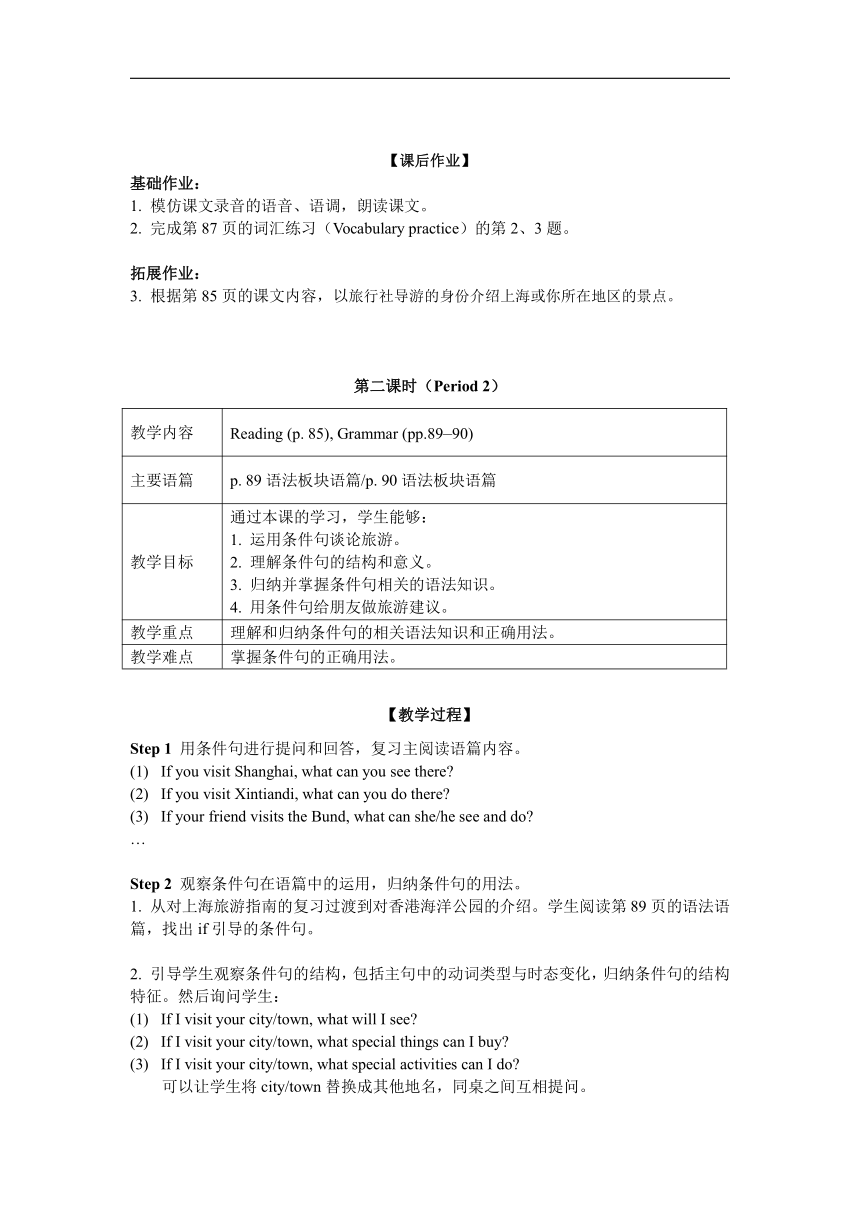 【课后作业】

基础作业：
1. 模仿课文录音的语音、语调，朗读课文。
2. 完成第 87 页的词汇练习（Vocabulary practice）的第 2、3 题。

拓展作业：
3. 根据第 85 页的课文内容，以旅行社导游的身份介绍上海或你所在地区的景点。

第二课时（Period 2）

| 教学内容 | Reading (p. 85), Grammar (pp.89–90) |
|---|---|
| 主要语篇 | p. 89 语法板块语篇/p. 90 语法板块语篇 |
| 教学目标 | 通过本课的学习，学生能够：<br>1. 运用条件句谈论旅游。<br>2. 理解条件句的结构和意义。<br>3. 归纳并掌握条件句相关的语法知识。<br>4. 用条件句给朋友做旅游建议。 |
| 教学重点 | 理解和归纳条件句的相关语法知识和正确用法。 |
| 教学难点 | 掌握条件句的正确用法。 |

【教学过程】

Step 1 用条件句进行提问和回答，复习主阅读语篇内容。
(1) If you visit Shanghai, what can you see there?
(2) If you visit Xintiandi, what can you do there?
(3) If your friend visits the Bund, what can she/he see and do?
…

Step 2 观察条件句在语篇中的运用，归纳条件句的用法。
1. 从对上海旅游指南的复习过渡到对香港海洋公园的介绍。学生阅读第 89 页的语法语篇，找出 if 引导的条件句。

2. 引导学生观察条件句的结构，包括主句中的动词类型与时态变化，归纳条件句的结构特征。然后询问学生：
(1) If I visit your city/town, what will I see?
(2) If I visit your city/town, what special things can I buy?
(3) If I visit your city/town, what special activities can I do?
可以让学生将 city/town 替换成其他地名，同桌之间互相提问。